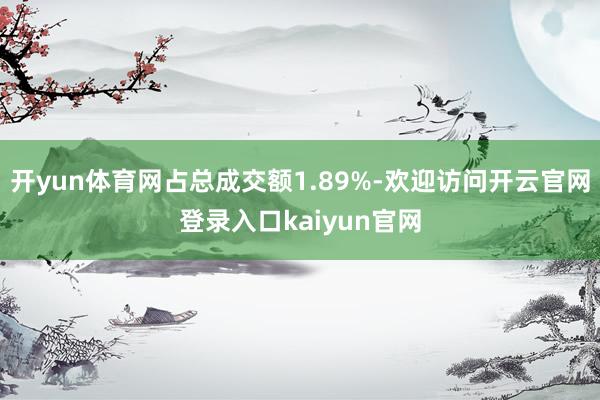 开yun体育网占总成交额1.89%-欢迎访问开云官网登录入口kaiyun官网